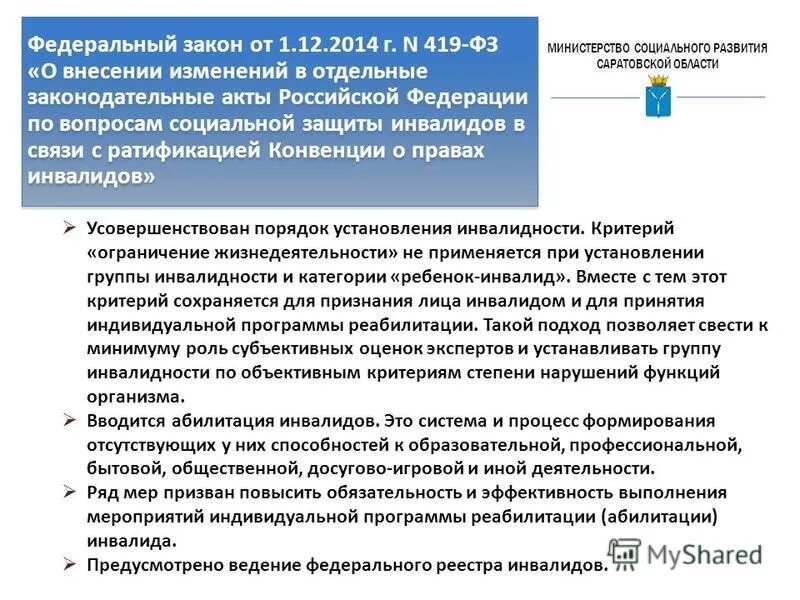 Федеральный закон от 1.12.2014 г. N 419-ФЗ «О внесении изменений в отдельные законодательные акты Российской Федерации по вопросам социальной защиты инвалидов в связи с ратификацией Конвенции о правах инвалидов»

МИНИСТЕРСТВО СОЦИАЛЬНОГО РАЗВИТИЯ
САРАТОВСКОЙ ОБЛАСТИ

➢ Усовершенствован порядок установления инвалидности. Критерий «ограничение жизнедеятельности» не применяется при установлении группы инвалидности и категории «ребенок-инвалид». Вместе с тем этот критерий сохраняется для признания лица инвалидом и для принятия индивидуальной программы реабилитации. Такой подход позволяет свести к минимуму роль субъективных оценок экспертов и устанавливать группу инвалидности по объективным критериям степени нарушений функций организма.

➢ Вводится абилитация инвалидов. Это система и процесс формирования отсутствующих у них способностей к образовательной, профессиональной, бытовой, общественной, досугово-игровой и иной деятельности.

➢ Ряд мер призван повысить обязательность и эффективность выполнения мероприятий индивидуальной программы реабилитации (абилитации) инвалида.

➢ Предусмотрено ведение федерального реестра инвалидов.

MyShared